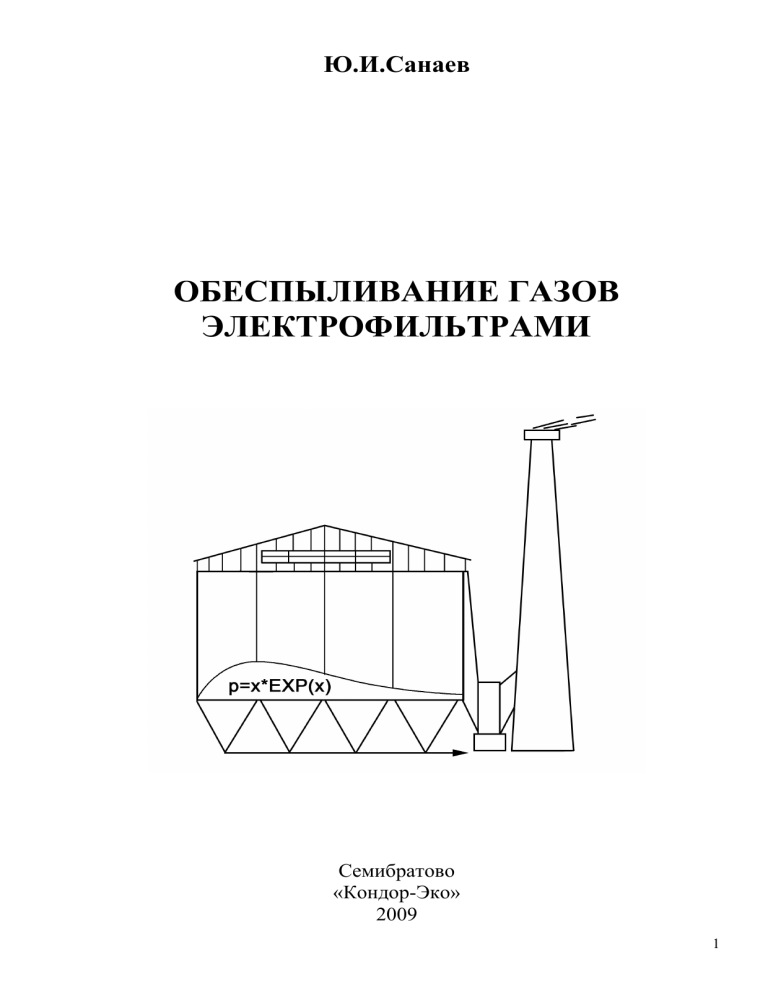 Ю.И.Санаев

ОБЕСПЫЛИВАНИЕ ГАЗОВ ЭЛЕКТРОФИЛЬТРАМИ

p=x*EXP(x)

Семибратово
«Кондор-Эко»
2009

1